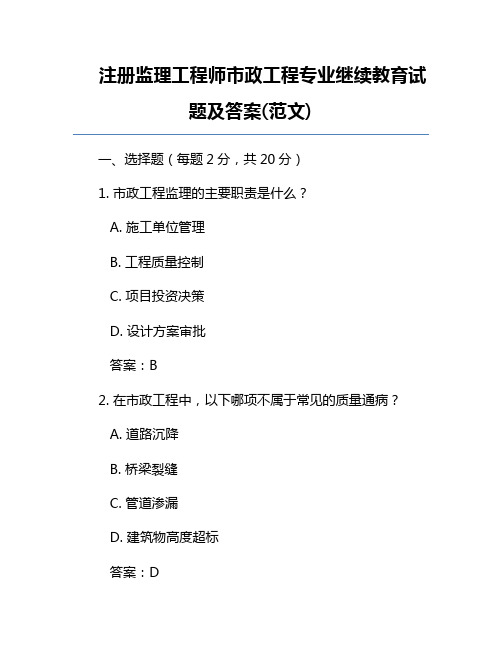 注册监理工程师市政工程专业继续教育试题及答案(范文)

一、选择题（每题 2 分，共 20 分）

1. 市政工程监理的主要职责是什么？

A. 施工单位管理

B. 工程质量控制

C. 项目投资决策

D. 设计方案审批

答案：B

2. 在市政工程中，以下哪项不属于常见的质量通病？

A. 道路沉降

B. 桥梁裂缝

C. 管道渗漏

D. 建筑物高度超标

答案：D